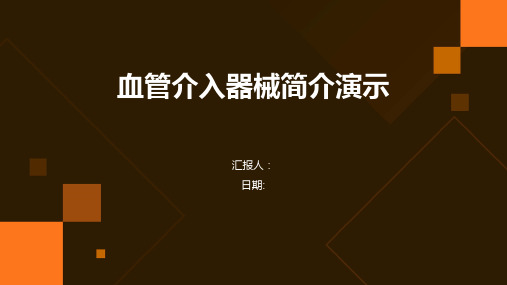 血管介入器械简介演示

汇报人：
日期: